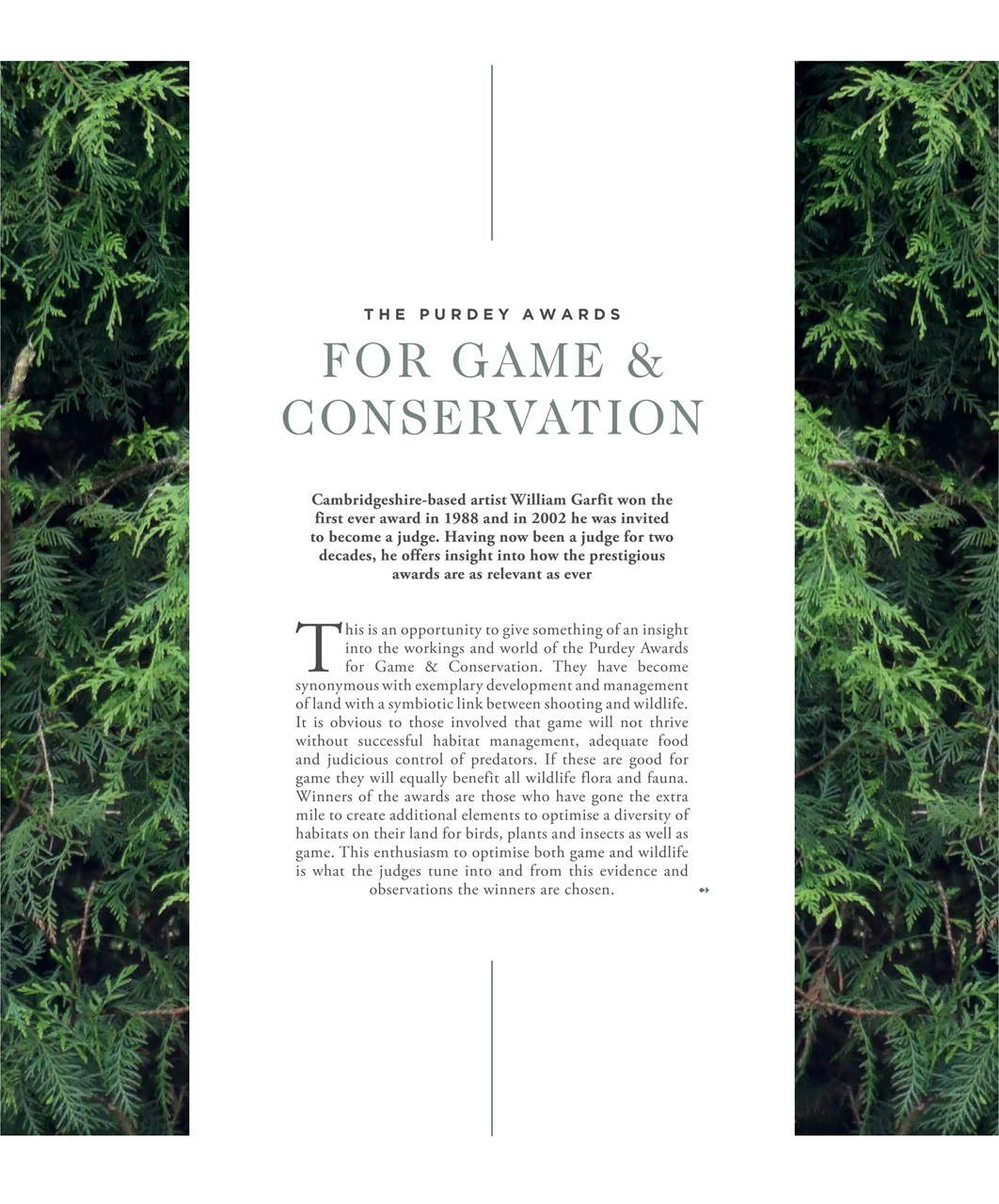 THE PURDEY AWARDS

FOR GAME & CONSERVATION

Cambridgeshire-based artist William Garfit won the first ever award in 1988 and in 2002 he was invited to become a judge. Having now been a judge for two decades, he offers insight into how the prestigious awards are as relevant as ever

This is an opportunity to give something of an insight into the workings and world of the Purdey Awards for Game & Conservation. They have become synonymous with exemplary development and management of land with a symbiotic link between shooting and wildlife. It is obvious to those involved that game will not thrive without successful habitat management, adequate food and judicious control of predators. If these are good for game they will equally benefit all wildlife flora and fauna. Winners of the awards are those who have gone the extra mile to create additional elements to optimise a diversity of habitats on their land for birds, plants and insects as well as game. This enthusiasm to optimise both game and wildlife is what the judges tune into and from this evidence and observations the winners are chosen.